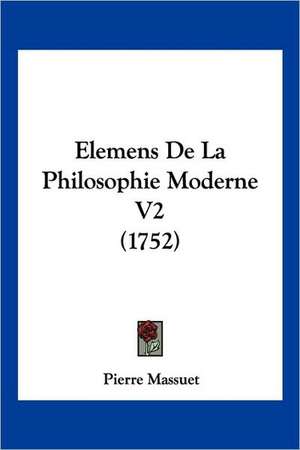 Elemens De La Philosophie Moderne V2 (1752)

Pierre Massuet